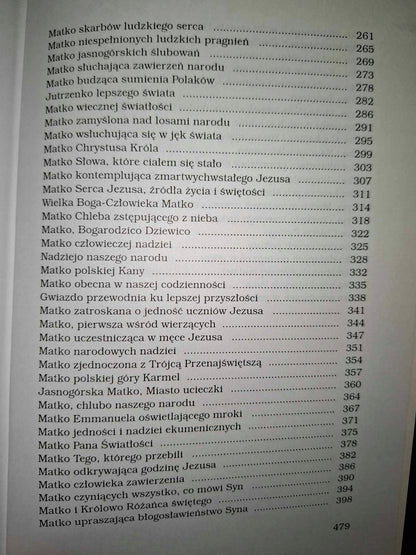 Matko skarbów ludzkiego serca ........ 261
Matko niespełnionych ludzkich pragnień ........ 265
Matko jasnogórskich ślubowań ........ 269
Matko słuchająca zawierzeń narodu ........ 273
Matko budząca sumienia Polaków ........ 278
Jutrzenko lepszego świata ........ 282
Matko wiecznej światłości ........ 286
Matko zamyślona nad losami narodu ........ 291
Matko wsłuchująca się w jęk świata ........ 295
Matko Chrystusa Króla ........ 299
Matko Słowa, które ciałem się stało ........ 303
Matko kontemplująca zmartwychwstałego Jezusa ........ 307
Matko Serca Jezusa, źródła życia i świętości ........ 311
Wielka Boga-Człowieka Matko ........ 314
Matko Chleba zstępującego z nieba ........ 318
Matko, Bogarodzico Dziewico ........ 322
Matko człowieczej nadziei ........ 325
Nadziejo naszego narodu ........ 328
Matko polskiej Kany ........ 332
Matko obecna w naszej codzienności ........ 335
Gwiazdo przewodnia ku lepszej przyszłości ........ 338
Matko zatroskana o jedność uczniów Jezusa ........ 341
Matko, pierwsza wśród wierzących ........ 344
Matko uczestnicząca w męce Jezusa ........ 347
Matko narodowych nadziei ........ 351
Matko zjednoczona z Trójcą Przenajświętszą ........ 354
Matko polskiej góry Karmel ........ 357
Jasnogórska Matko, Miasto ucieczki ........ 360
Matko, chlubo naszego narodu ........ 364
Matko Emmanuela oświetlającego mroki ........ 367
Matko jedności i nadziei ekumenicznych ........ 371
Matko Pana Światłości ........ 375
Matko Tego, którego przebili ........ 378
Matko odkrywająca godzinę Jezusa ........ 382
Matko człowieka zawierzenia ........ 386
Matko czyniących wszystko, co mówi Syn ........ 390
Matko i Królowo Różańca świętego ........ 394
Matko upraszająca błogosławieństwo Syna ........ 398

479